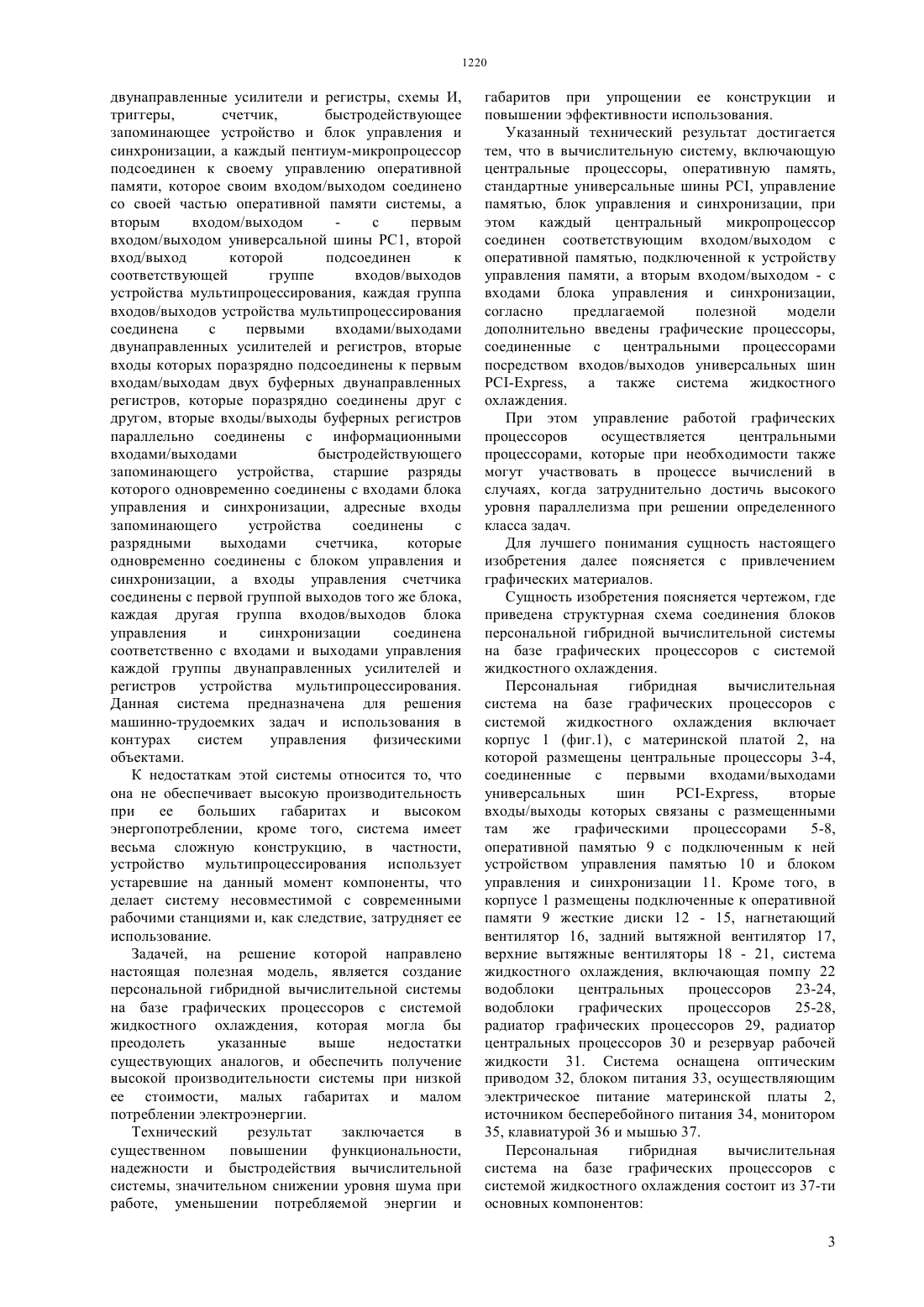 1220

двунаправленные усилители и регистры, схемы И, триггеры, счетчик, быстродействующее запоминающее устройство и блок управления и синхронизации, а каждый пентиум-микропроцессор подсоединен к своему управлению оперативной памяти, которое своим входом/выходом соединено со своей частью оперативной памяти системы, а вторым входом/выходом - с первым входом/выходом универсальной шины PC1, второй вход/выход которой подсоединен к соответствующей группе входов/выходов устройства мультипроцессирования, каждая группа входов/выходов устройства мультипроцессирования соединена с первыми входами/выходами двунаправленных усилителей и регистров, вторые входы которых поразрядно подсоединены к первым входам/выходам двух буферных двунаправленных регистров, которые поразрядно соединены друг с другом, вторые входы/выходы буферных регистров параллельно соединены с информационными входами/выходами быстродействующего запоминающего устройства, старшие разряды которого одновременно соединены с входами блока управления и синхронизации, адресные входы запоминающего устройства соединены с разрядными выходами счетчика, которые одновременно соединены с блоком управления и синхронизации, а входы управления счетчика соединены с первой группой выходов того же блока, каждая другая группа входов/выходов блока управления и синхронизации соединена соответственно с входами и выходами управления каждой группы двунаправленных усилителей и регистров устройства мультипроцессирования. Данная система предназначена для решения машинно-трудоемких задач и использования в контурах систем управления физическими объектами.

К недостаткам этой системы относится то, что она не обеспечивает высокую производительность при ее больших габаритах и высоком энергопотреблении, кроме того, система имеет весьма сложную конструкцию, в частности, устройство мультипроцессирования использует устаревшие на данный момент компоненты, что делает систему несовместимой с современными рабочими станциями и, как следствие, затрудняет ее использование.

Задачей, на решение которой направлено настоящая полезная модель, является создание персональной гибридной вычислительной системы на базе графических процессоров с системой жидкостного охлаждения, которая могла бы преодолеть указанные выше недостатки существующих аналогов, и обеспечить получение высокой производительности системы при низкой ее стоимости, малых габаритах и малом потреблении электроэнергии.

Технический результат заключается в существенном повышении функциональности, надежности и быстродействия вычислительной системы, значительном снижении уровня шума при работе, уменьшении потребляемой энергии и габаритов при упрощении ее конструкции и повышении эффективности использования.

Указанный технический результат достигается тем, что в вычислительную систему, включающую центральные процессоры, оперативную память, стандартные универсальные шины PCI, управление памятью, блок управления и синхронизации, при этом каждый центральный микропроцессор соединен соответствующим входом/выходом с оперативной памятью, подключенной к устройству управления памяти, а вторым входом/выходом - с входами блока управления и синхронизации, согласно предлагаемой полезной модели дополнительно введены графические процессоры, соединенные с центральными процессорами посредством входов/выходов универсальных шин PCI-Express, а также система жидкостного охлаждения.

При этом управление работой графических процессоров осуществляется центральными процессорами, которые при необходимости также могут участвовать в процессе вычислений в случаях, когда затруднительно достичь высокого уровня параллелизма при решении определенного класса задач.

Для лучшего понимания сущность настоящего изобретения далее поясняется с привлечением графических материалов.

Сущность изобретения поясняется чертежом, где приведена структурная схема соединения блоков персональной гибридной вычислительной системы на базе графических процессоров с системой жидкостного охлаждения.

Персональная гибридная вычислительная система на базе графических процессоров с системой жидкостного охлаждения включает корпус 1 (фиг.1), с материнской платой 2, на которой размещены центральные процессоры 3-4, соединенные с первыми входами/выходами универсальных шин PCI-Express, вторые входы/выходы которых связаны с размещенными там же графическими процессорами 5-8, оперативной памятью 9 с подключенным к ней устройством управления памятью 10 и блоком управления и синхронизации 11. Кроме того, в корпусе 1 размещены подключенные к оперативной памяти 9 жесткие диски 12 - 15, нагнетающий вентилятор 16, задний вытяжной вентилятор 17, верхние вытяжные вентиляторы 18 - 21, система жидкостного охлаждения, включающая помпу 22 водоблоки центральных процессоров 23-24, водоблоки графических процессоров 25-28, радиатор графических процессоров 29, радиатор центральных процессоров 30 и резервуар рабочей жидкости 31. Система оснащена оптическим приводом 32, блоком питания 33, осуществляющим электрическое питание материнской платы 2, источником бесперебойного питания 34, монитором 35, клавиатурой 36 и мышью 37.

Персональная гибридная вычислительная система на базе графических процессоров с системой жидкостного охлаждения состоит из 37-ти основных компонентов:

3